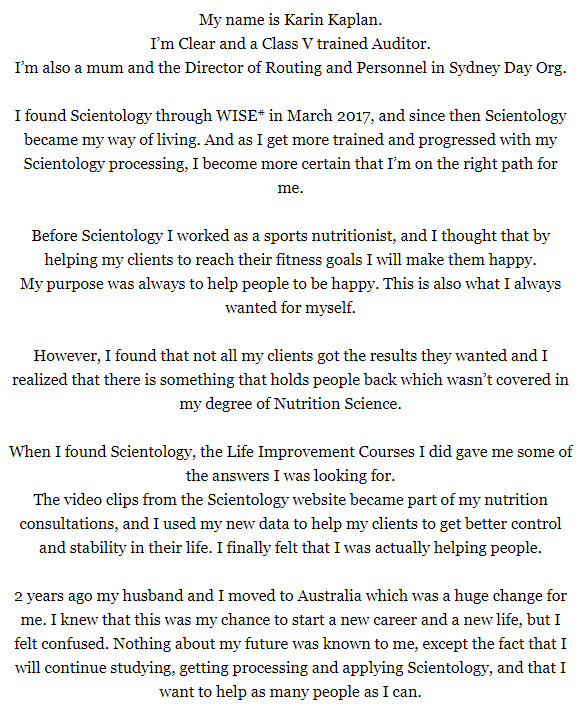 My name is Karin Kaplan.
I'm Clear and a Class V trained Auditor.
I'm also a mum and the Director of Routing and Personnel in Sydney Day Org.

I found Scientology through WISE* in March 2017, and since then Scientology became my way of living. And as I get more trained and progressed with my Scientology processing, I become more certain that I'm on the right path for me.

Before Scientology I worked as a sports nutritionist, and I thought that by helping my clients to reach their fitness goals I will make them happy.
My purpose was always to help people to be happy. This is also what I always wanted for myself.

However, I found that not all my clients got the results they wanted and I realized that there is something that holds people back which wasn't covered in my degree of Nutrition Science.

When I found Scientology, the Life Improvement Courses I did gave me some of the answers I was looking for.
The video clips from the Scientology website became part of my nutrition consultations, and I used my new data to help my clients to get better control and stability in their life. I finally felt that I was actually helping people.

2 years ago my husband and I moved to Australia which was a huge change for me. I knew that this was my chance to start a new career and a new life, but I felt confused. Nothing about my future was known to me, except the fact that I will continue studying, getting processing and applying Scientology, and that I want to help as many people as I can.